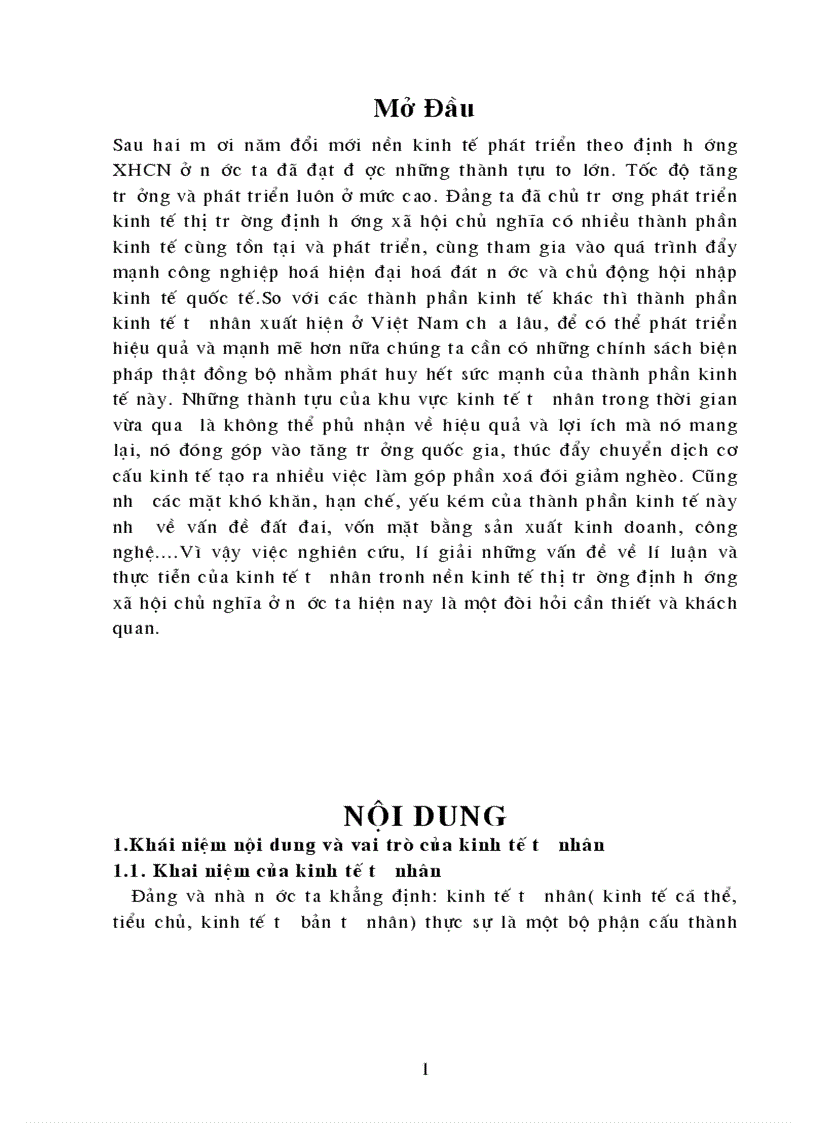 Mở Đầu

Sau hai m ơi năm đổi mới nền kinh tế phát triển theo định h ớng XHCN ở n ớc ta đã đạt đ ợc những thành tựu to lớn. Tốc độ tăng tr ởng và phát triển luôn ở mức cao. Đảng ta đã chủ tr ơng phát triển kinh tế thị tr ờng định h ớng xã hội chủ nghĩa có nhiều thành phần kinh tế cùng tồn tại và phát triển, cùng tham gia vào quá trình đẩy mạnh công nghiệp hoá hiện đại hoá đất n ớc và chủ động hội nhập kinh tế quốc tế.So với các thành phần kinh tế khác thì thành phần kinh tế t nhân xuất hiện ở Việt Nam ch a lâu, để có thể phát triển hiệu quả và mạnh mẽ hơn nữa chúng ta cần có những chính sách biện pháp thật đồng bộ nhằm phát huy hết sức mạnh của thành phần kinh tế này. Những thành tựu của khu vực kinh tế t nhân trong thời gian vừa qua là không thể phủ nhận về hiệu quả và lợi ích mà nó mang lại, nó đóng góp vào tăng tr ởng quốc gia, thúc đẩy chuyển dịch cơ cấu kinh tế tạo ra nhiều việc làm góp phần xoá đói giảm nghèo. Cũng nh các mặt khó khăn, hạn chế, yếu kém của thành phần kinh tế này nh về vấn đề đất đai, vốn mặt bằng sản xuất kinh doanh, công nghệ....Vì vậy việc nghiên cứu, lí giải những vấn đề về lí luận và thực tiễn của kinh tế t nhân tronh nền kinh tế thị tr ờng định h ớng xã hội chủ nghĩa ở n ớc ta hiện nay là một đòi hỏi cần thiết và khách quan.

NỘI DUNG

1.Khái niệm nội dung và vai trò của kinh tế t nhân

1.1. Khai niệm của kinh tế t nhân

Đảng và nhà n ớc ta khẳng định: kinh tế t nhân( kinh tế cá thể, tiểu chủ, kinh tế t bản t nhân) thực sự là một bộ phận cấu thành

1